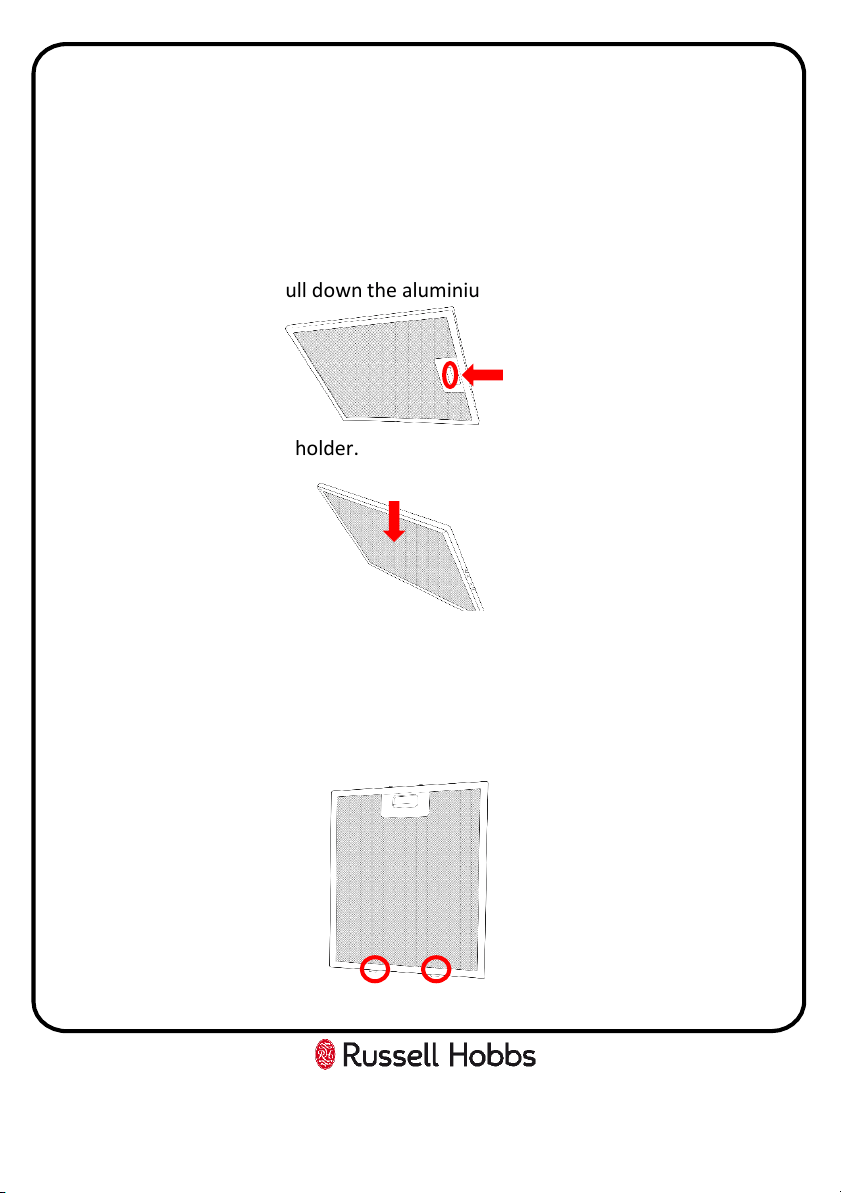 ull down the aluminiu

holder.

Russell Hobbs